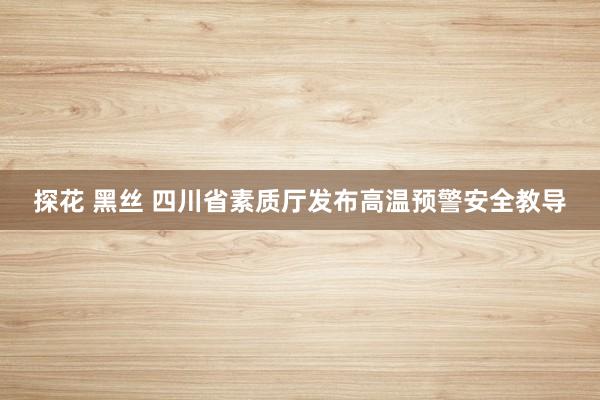 探花 黑丝 四川省素质厅发布高温预警安全教导